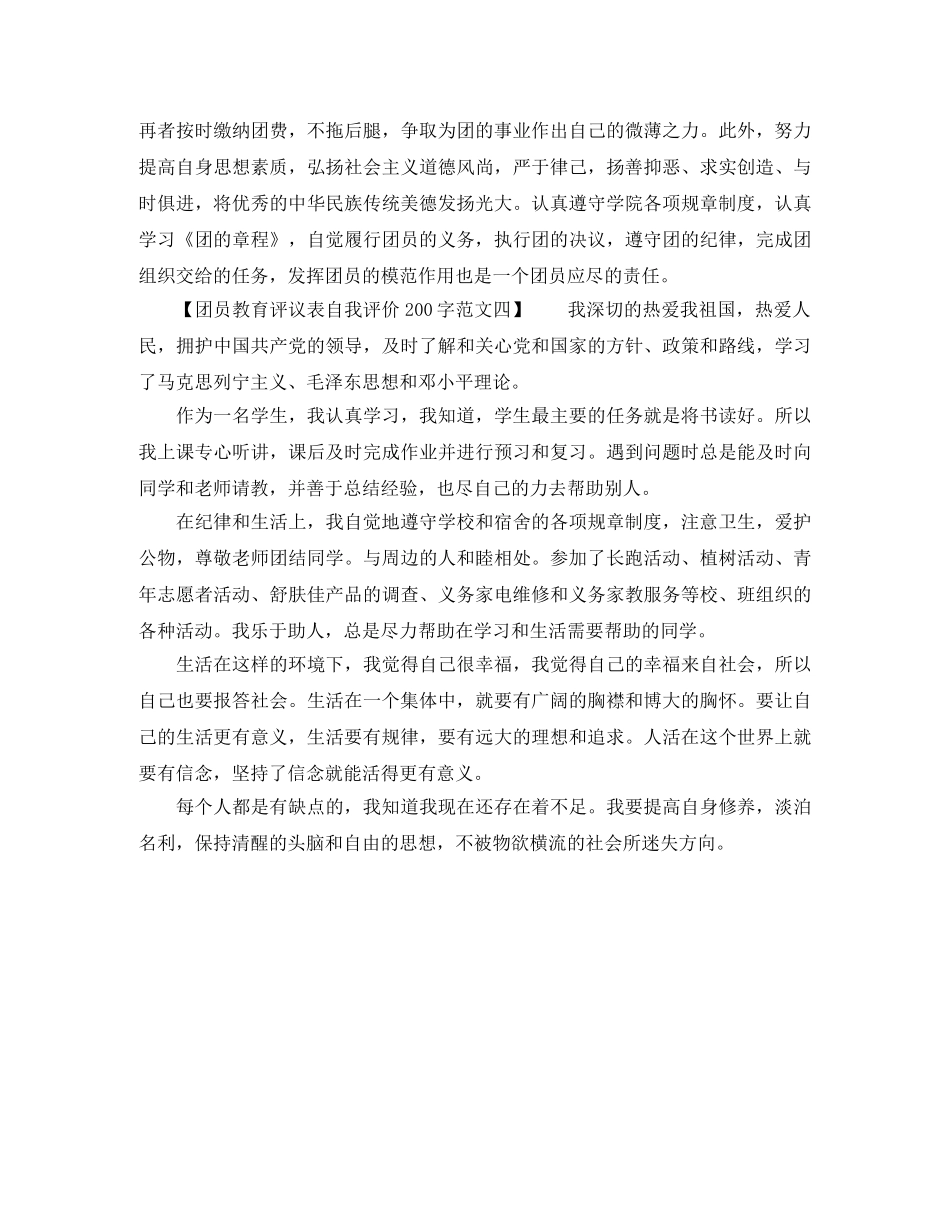 再者按时缴纳团费，不拖后腿，争取为团的事业作出自己的微薄之力。此外，努力提高自身思想素质，弘扬社会主义道德风尚，严于律己，扬善抑恶、求实创造、与时俱进，将优秀的中华民族传统美德发扬光大。认真遵守学院各项规章制度，认真学习《团的章程》，自觉履行团员的义务，执行团的决议，遵守团的纪律，完成团组织交给的任务，发挥团员的模范作用也是一个团员应尽的责任。

【团员教育评议表自我评价 200 字范文四】　　我深切的热爱我祖国，热爱人民，拥护中国共产党的领导，及时了解和关心党和国家的方针、政策和路线，学习了马克思列宁主义、毛泽东思想和邓小平理论。

作为一名学生，我认真学习，我知道，学生最主要的任务就是将书读好。所以我上课专心听讲，课后及时完成作业并进行预习和复习。遇到问题时总是能及时向同学和老师请教，并善于总结经验，也尽自己的力去帮助别人。

在纪律和生活上，我自觉地遵守学校和宿舍的各项规章制度，注意卫生，爱护公物，尊敬老师团结同学。与周边的人和睦相处。参加了长跑活动、植树活动、青年志愿者活动、舒肤佳产品的调查、义务家电维修和义务家教服务等校、班组织的各种活动。我乐于助人，总是尽力帮助在学习和生活需要帮助的同学。

生活在这样的环境下，我觉得自己很幸福，我觉得自己的幸福来自社会，所以自己也要报答社会。生活在一个集体中，就要有广阔的胸襟和博大的胸怀。要让自己的生活更有意义，生活要有规律，要有远大的理想和追求。人活在这个世界上就要有信念，坚持了信念就能活得更有意义。

每个人都是有缺点的，我知道我现在还存在着不足。我要提高自身修养，淡泊名利，保持清醒的头脑和自由的思想，不被物欲横流的社会所迷失方向。